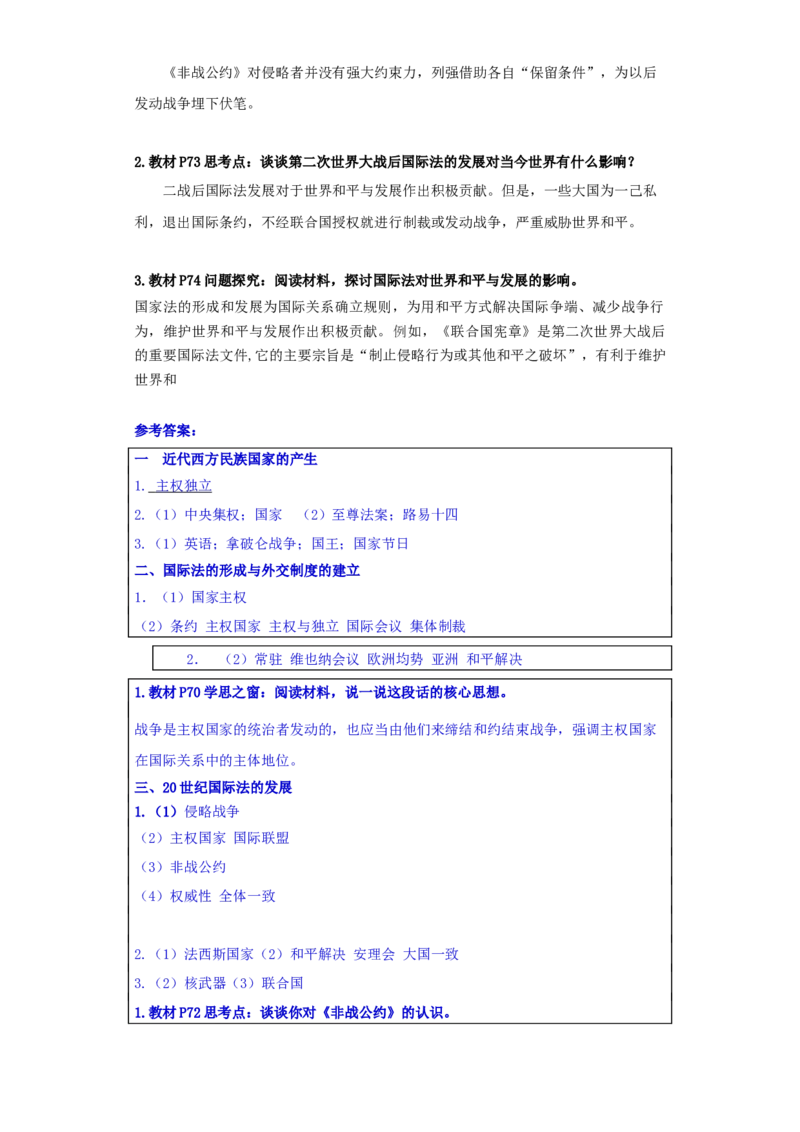 《非战公约》对侵略者并没有强大约束力，列强借助各自“保留条件”，为以后发动战争埋下伏笔。

2.教材 P73 思考点：谈谈第二次世界大战后国际法的发展对当今世界有什么影响？

二战后国际法发展对于世界和平与发展作出积极贡献。但是，一些大国为一己私利，退出国际条约，不经联合国授权就进行制裁或发动战争，严重威胁世界和平。

3.教材 P74 问题探究：阅读材料，探讨国际法对世界和平与发展的影响。

国家法的形成和发展为国际关系确立规则，为用和平方式解决国际争端、减少战争行为，维护世界和平与发展作出积极贡献。例如，《联合国宪章》是第二次世界大战后的重要国际法文件,它的主要宗旨是“制止侵略行为或其他和平之破坏”，有利于维护世界和

参考答案：

一 近代西方民族国家的产生

1. 主权独立

2.（1）中央集权；国家 （2）至尊法案；路易十四

3.（1）英语；拿破仑战争；国王；国家节日

二、国际法的形成与外交制度的建立

1. （1）国家主权

（2）条约 主权国家 主权与独立 国际会议 集体制裁

2. （2）常驻 维也纳会议 欧洲均势 亚洲 和平解决

1.教材 P70 学思之窗：阅读材料，说一说这段话的核心思想。

战争是主权国家的统治者发动的，也应当由他们来缔结和约结束战争，强调主权国家在国际关系中的主体地位。

三、20 世纪国际法的发展

1.（1）侵略战争

（2）主权国家 国际联盟

（3）非战公约

（4）权威性 全体一致

2.（1）法西斯国家（2）和平解决 安理会 大国一致

3.（2）核武器（3）联合国

1.教材 P72 思考点：谈谈你对《非战公约》的认识。